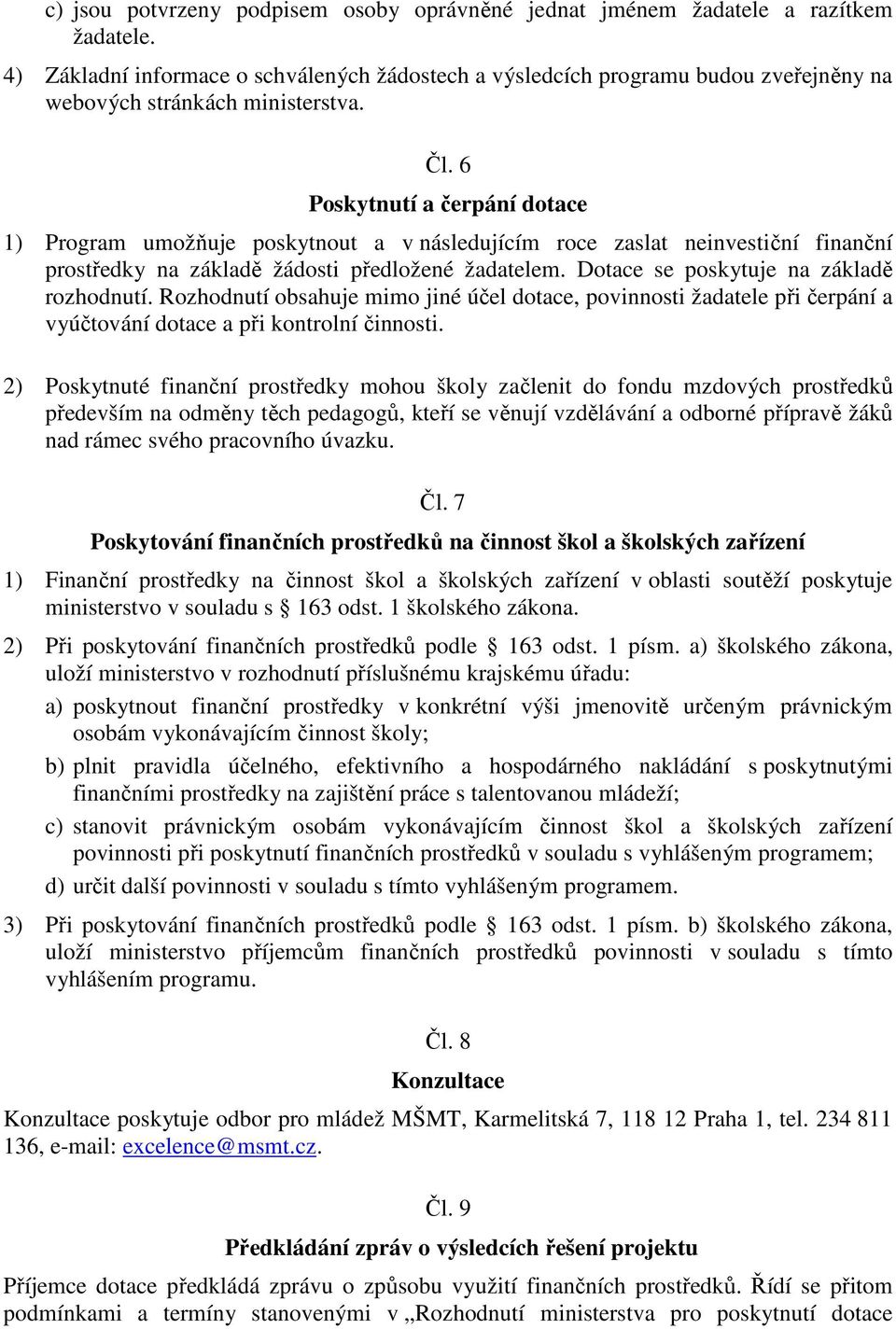 c) jsou potvrzeny podpisem osoby oprávněné jednat jménem žadatele a razítkem žadatele.

4) Základní informace o schválených žádostech a výsledcích programu budou zveřejněny na webových stránkách ministerstva.

Čl. 6

Poskytnutí a čerpání dotace

1) Program umožňuje poskytnout a v následujícím roce zaslat neinvestiční finanční prostředky na základě žádosti předložené žadatelem. Dotace se poskytuje na základě rozhodnutí. Rozhodnutí obsahuje mimo jiné účel dotace, povinnosti žadatele při čerpání a vyúčtování dotace a při kontrolní činnosti.

2) Poskytnuté finanční prostředky mohou školy začlenit do fondu mzdových prostředků především na odměny těch pedagogů, kteří se věnují vzdělávání a odborné přípravě žáků nad rámec svého pracovního úvazku.

Čl. 7

Poskytování finančních prostředků na činnost škol a školských zařízení

1) Finanční prostředky na činnost škol a školských zařízení v oblasti soutěží poskytuje ministerstvo v souladu s § 163 odst. 1 školského zákona.

2) Při poskytování finančních prostředků podle § 163 odst. 1 písm. a) školského zákona, uloží ministerstvo v rozhodnutí příslušnému krajskému úřadu:

a) poskytnout finanční prostředky v konkrétní výši jmenovitě určeným právnickým osobám vykonávajícím činnost školy;

b) plnit pravidla účelného, efektivního a hospodárného nakládání s poskytnutými finančními prostředky na zajištění práce s talentovanou mládeží;

c) stanovit právnickým osobám vykonávajícím činnost škol a školských zařízení povinnosti při poskytnutí finančních prostředků v souladu s vyhlášeným programem;

d) určit další povinnosti v souladu s tímto vyhlášeným programem.

3) Při poskytování finančních prostředků podle § 163 odst. 1 písm. b) školského zákona, uloží ministerstvo příjemcům finančních prostředků povinnosti v souladu s tímto vyhlášením programu.

Čl. 8

Konzultace

Konzultace poskytuje odbor pro mládež MŠMT, Karmelitská 7, 118 12 Praha 1, tel. 234 811 136, e-mail: excelence@msmt.cz.

Čl. 9

Předkládání zpráv o výsledcích řešení projektu

Příjemce dotace předkládá zprávu o způsobu využití finančních prostředků. Řídí se přitom podmínkami a termíny stanovenými v „Rozhodnutí ministerstva pro poskytnutí dotace